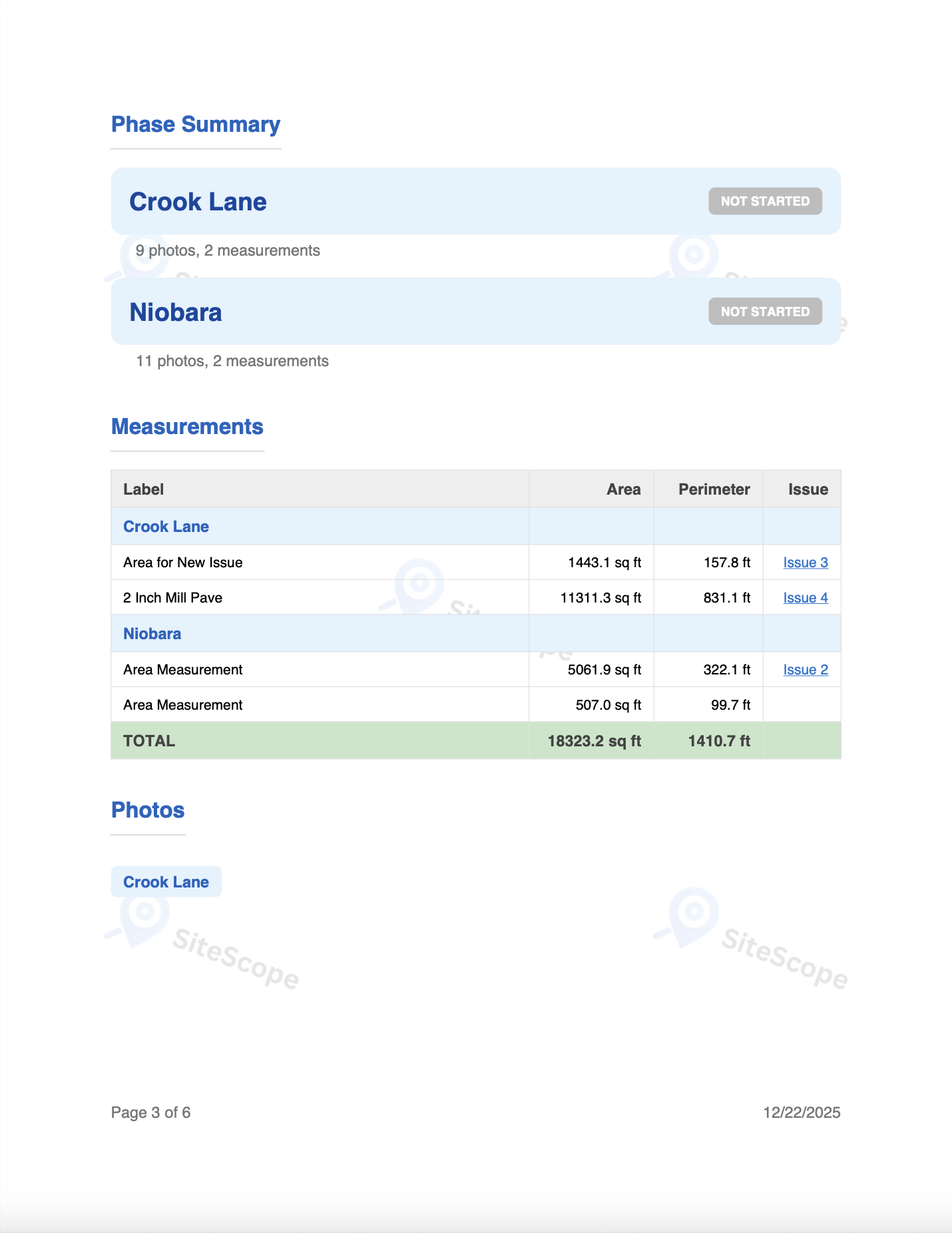 Phase Summary

Crook Lane

NOT STARTED

9 photos, 2 measurements

Niobara

NOT STARTED

11 photos, 2 measurements

Measurements

| Label | Area | Perimeter | Issue |
|---|---|---|---|
| Crook Lane | | | |
| Area for New Issue | 1443.1 sq ft | 157.8 ft | Issue 3 |
| 2 Inch Mill Pave | 11311.3 sq ft | 831.1 ft | Issue 4 |
| Niobara | | | |
| Area Measurement | 5061.9 sq ft | 322.1 ft | Issue 2 |
| Area Measurement | 507.0 sq ft | 99.7 ft | |
| TOTAL | 18323.2 sq ft | 1410.7 ft | |

Photos

Crook Lane

SiteScope

SiteScope

Page 3 of 6

12/22/2025